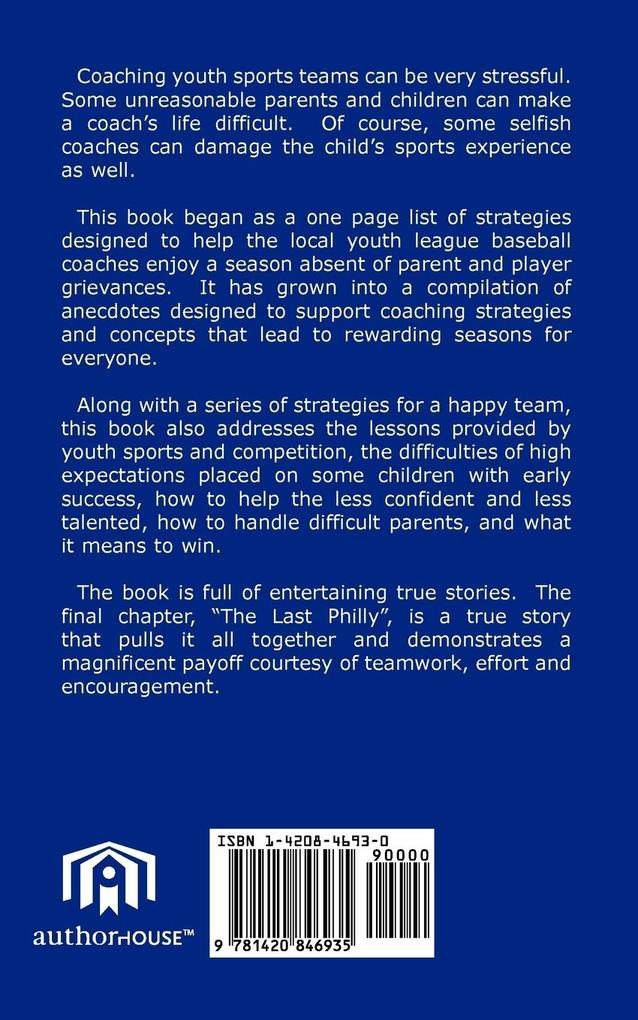 Coaching youth sports teams can be very stressful. Some unreasonable parents and children can make a coach's life difficult. Of course, some selfish coaches can damage the child's sports experience as well.

This book began as a one page list of strategies designed to help the local youth league baseball coaches enjoy a season absent of parent and player grievances. It has grown into a compilation of anecdotes designed to support coaching strategies and concepts that lead to rewarding seasons for everyone.

Along with a series of strategies for a happy team, this book also addresses the lessons provided by youth sports and competition, the difficulties of high expectations placed on some children with early success, how to help the less confident and less talented, how to handle difficult parents, and what it means to win.

The book is full of entertaining true stories. The final chapter, "The Last Philly", is a true story that pulls it all together and demonstrates a magnificent payoff courtesy of teamwork, effort and encouragement.

authorHOUSE™

ISBN 1-4208-4693-0

90000

9 781420 846935